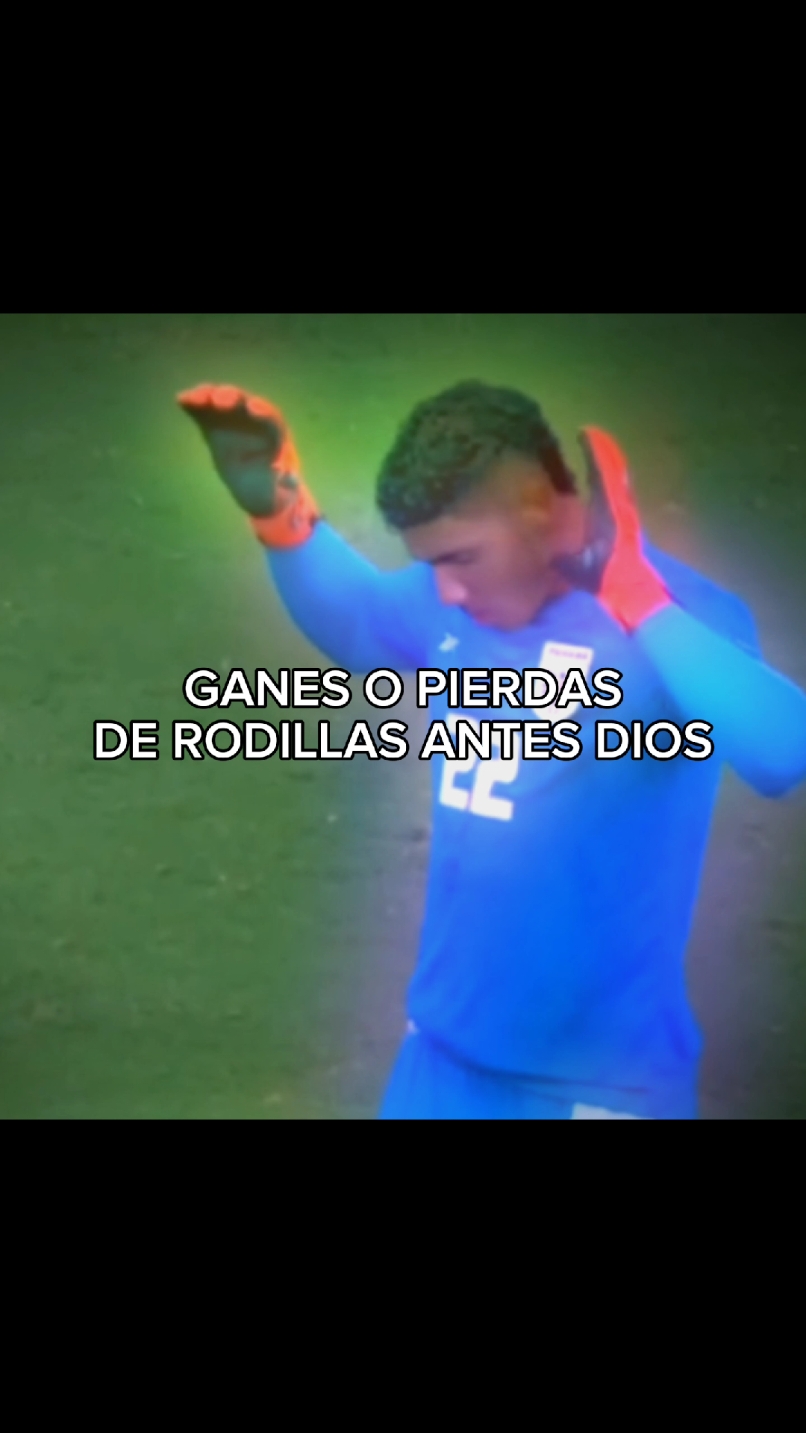 GANES O PIERDAS
DE RODILLAS ANTES DIOS

22